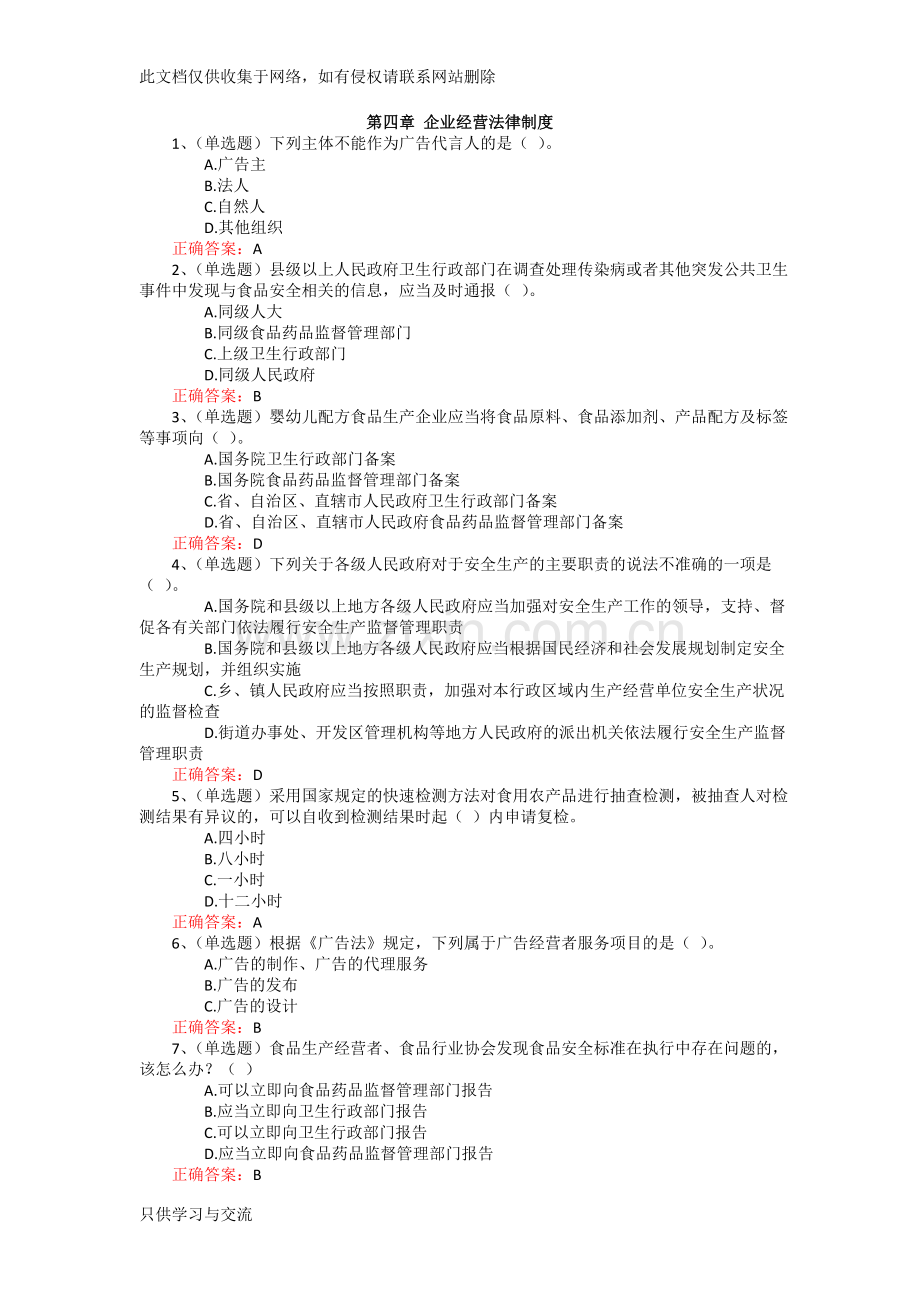 此文档仅供收集于网络，如有侵权请联系网站删除

第四章 企业经营法律制度

1、（单选题）下列主体不能作为广告代言人的是（ ）。

A.广告主
B.法人
C.自然人
D.其他组织

正确答案：A

2、（单选题）县级以上人民政府卫生行政部门在调查处理传染病或者其他突发公共卫生事件中发现与食品安全相关的信息，应当及时通报（ ）。

A.同级人大
B.同级食品药品监督管理部门
C.上级卫生行政部门
D.同级人民政府

正确答案：B

3、（单选题）婴幼儿配方食品生产企业应当将食品原料、食品添加剂、产品配方及标签等事项向（ ）。

A.国务院卫生行政部门备案
B.国务院食品药品监督管理部门备案
C.省、自治区、直辖市人民政府卫生行政部门备案
D.省、自治区、直辖市人民政府食品药品监督管理部门备案

正确答案：D

4、（单选题）下列关于各级人民政府对于安全生产的主要职责的说法不准确的一项是（ ）。

A.国务院和县级以上地方各级人民政府应当加强对安全生产工作的领导，支持、督促各有关部门依法履行安全生产监督管理职责

B.国务院和县级以上地方各级人民政府应当根据国民经济和社会发展规划制定安全生产规划，并组织实施

C.乡、镇人民政府应当按照职责，加强对本行政区域内生产经营单位安全生产状况的监督检查

D.街道办事处、开发区管理机构等地方人民政府的派出机关依法履行安全生产监督管理职责

正确答案：D

5、（单选题）采用国家规定的快速检测方法对食用农产品进行抽查检测，被抽查人对检测结果有异议的，可以自收到检测结果时起（ ）内申请复检。

A.四小时
B.八小时
C.一小时
D.十二小时

正确答案：A

6、（单选题）根据《广告法》规定，下列属于广告经营者服务项目的是（ ）。

A.广告的制作、广告的代理服务
B.广告的发布
C.广告的设计

正确答案：B

7、（单选题）食品生产经营者、食品行业协会发现食品安全标准在执行中存在问题的，该怎么办？（ ）

A.可以立即向食品药品监督管理部门报告
B.应当立即向卫生行政部门报告
C.可以立即向卫生行政部门报告
D.应当立即向食品药品监督管理部门报告

正确答案：B

只供学习与交流